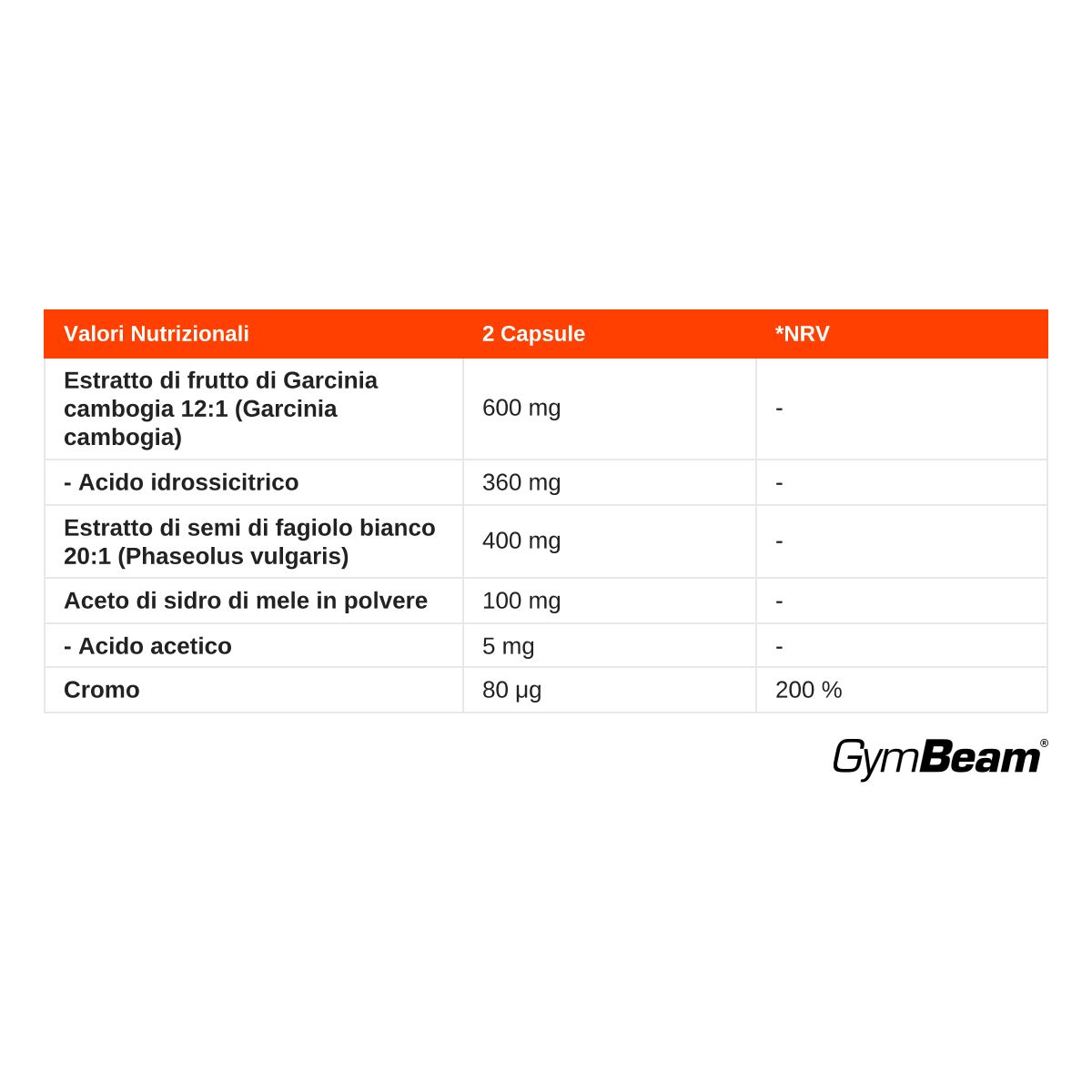 | Valori Nutrizionali | 2 Capsule | *NRV |
|---|---|---|
| Estratto di frutto di Garcinia cambogia 12:1 (Garcinia cambogia) | 600 mg | - |
| - Acido idrossicitrico | 360 mg | - |
| Estratto di semi di fagiolo bianco 20:1 (Phaseolus vulgaris) | 400 mg | - |
| Aceto di sidro di mele in polvere | 100 mg | - |
| - Acido acetico | 5 mg | - |
| Cromo | 80 μg | 200 % |

GymBeam®